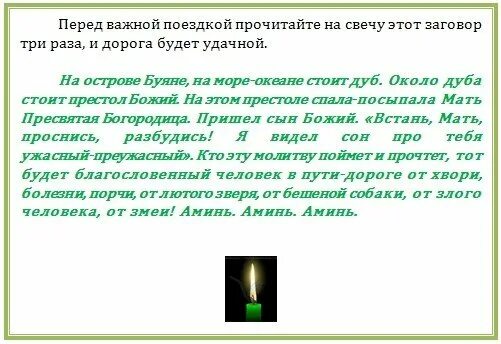 Перед важной поездкой прочитайте на свечу этот заговор три раза, и дорога будет удачной.

На острове Буяне, на море-океане стоит дуб. Около дуба стоит престол Божий. На этом престоле спала-посыпала Мать Пресвятая Богородица. Пришел сын Божий. «Встань, Мать, проснись, разбудись! Я видел сон про тебя ужасный-преужасный». Кто эту молитву поймет и прочтет, тот будет благословенный человек в пути-дороге от хвори, болезни, порчи, от лютого зверя, от бешеной собаки, от злого человека, от змеи! Аминь. Аминь. Аминь.